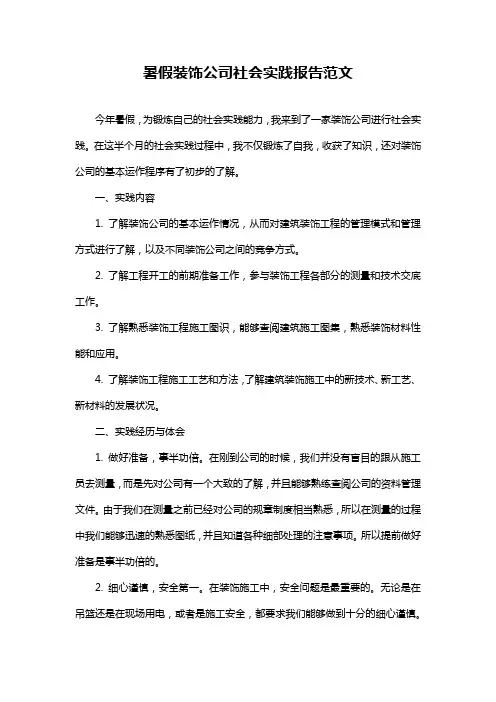 暑假装饰公司社会实践报告范文

今年暑假，为锻炼自己的社会实践能力，我来到了一家装饰公司进行社会实践。在这半个月的社会实践过程中，我不仅锻炼了自我，收获了知识，还对装饰公司的基本运作程序有了初步的了解。

一、实践内容

1. 了解装饰公司的基本运作情况，从而对建筑装饰工程的管理模式和管理方式进行了解，以及不同装饰公司之间的竞争方式。

2. 了解工程开工的前期准备工作，参与装饰工程各部分的测量和技术交底工作。

3. 了解熟悉装饰工程施工图识，能够查阅建筑施工图集，熟悉装饰材料性能和应用。

4. 了解装饰工程施工工艺和方法，了解建筑装饰施工中的新技术、新工艺、新材料的发展状况。

二、实践经历与体会

1. 做好准备，事半功倍。在刚到公司的时候，我们并没有盲目的跟从施工员去测量，而是先对公司有一个大致的了解，并且能够熟练查阅公司的资料管理文件。由于我们在测量之前已经对公司的规章制度相当熟悉，所以在测量的过程中我们能够迅速的熟悉图纸，并且知道各种细部处理的注意事项。所以提前做好准备是事半功倍的。

2. 细心谨慎，安全第一。在装饰施工中，安全问题是最重要的。无论是在吊篮还是在现场用电，或者是施工安全，都要求我们能够做到十分的细心谨慎。